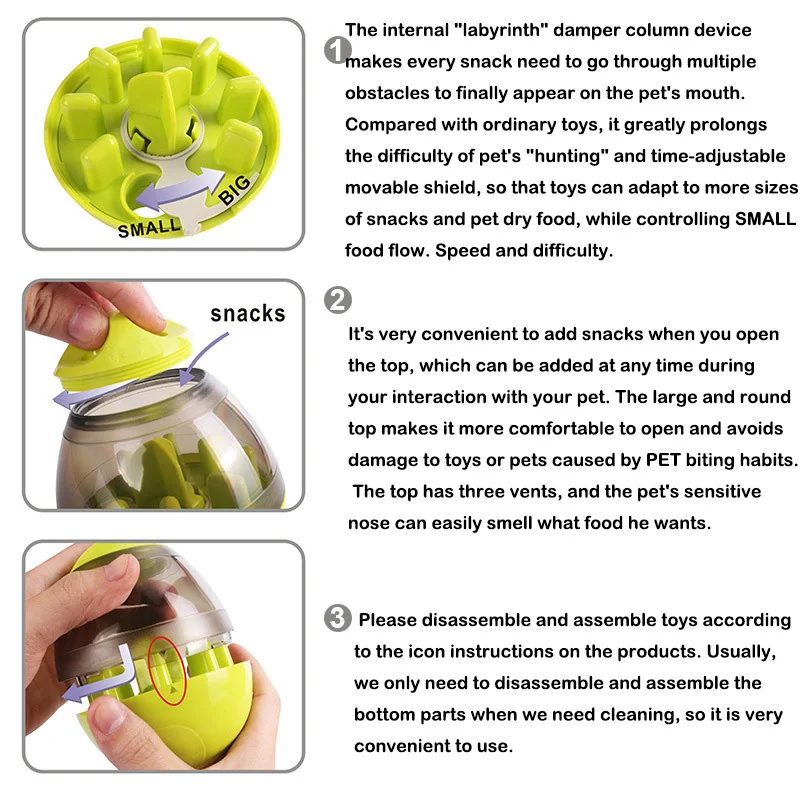 SMALL

BIG

1 The internal "labyrinth" damper column device makes every snack need to go through multiple obstacles to finally appear on the pet's mouth. Compared with ordinary toys, it greatly prolongs the difficulty of pet's "hunting" and time-adjustable movable shield, so that toys can adapt to more sizes of snacks and pet dry food, while controlling SMALL food flow. Speed and difficulty.

snacks

2

It's very convenient to add snacks when you open the top, which can be added at any time during your interaction with your pet. The large and round top makes it more comfortable to open and avoids damage to toys or pets caused by PET biting habits. The top has three vents, and the pet's sensitive nose can easily smell what food he wants.

3 Please disassemble and assemble toys according to the icon instructions on the products. Usually, we only need to disassemble and assemble the bottom parts when we need cleaning, so it is very convenient to use.